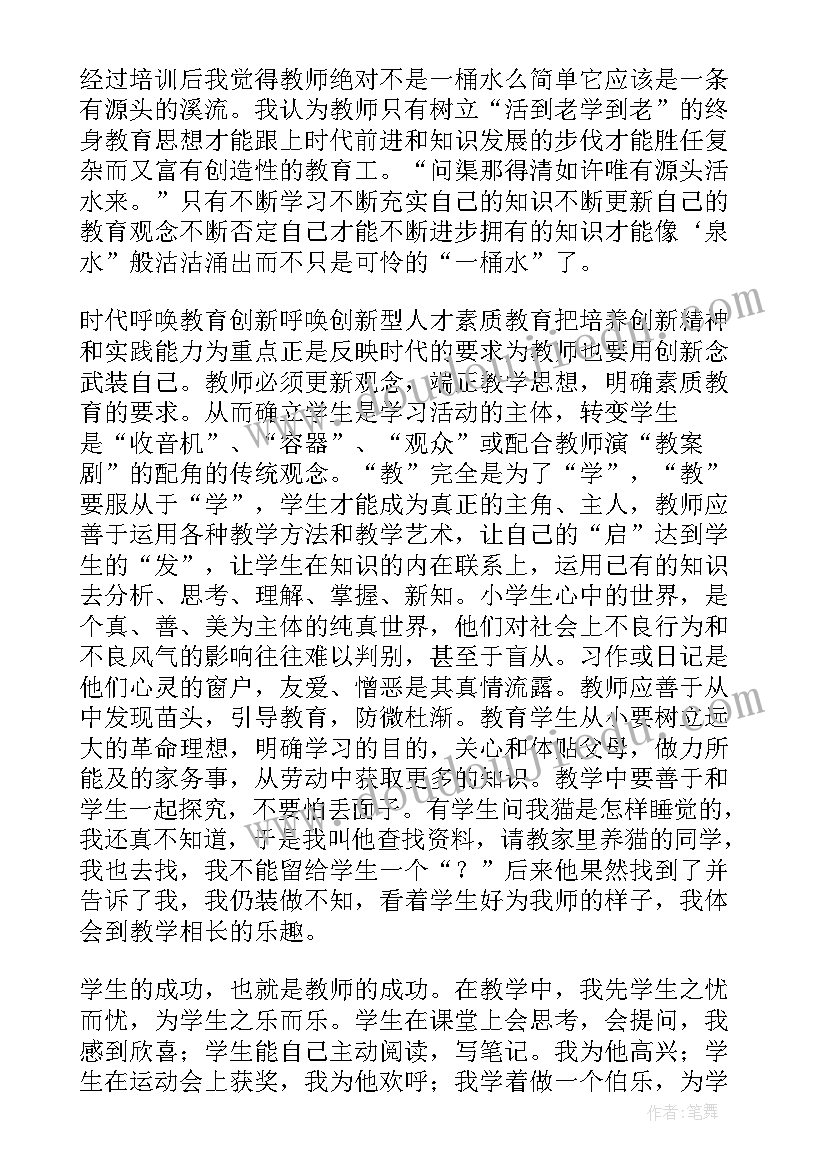 经过培训后我觉得教师绝对不是一桶水么简单它应该是一条有源头的溪流。我认为教师只有树立“活到老学到老”的终身教育思想才能跟上时代前进和知识发展的步伐才能胜任复杂而又富有创造性的教育工。“问渠那得清如许唯有源头活水来。”只有不断学习不断充实自己的知识不断更新自己的教育观念不断否定自己才能不断进步拥有的知识才能像‘泉水”般沽沽涌出而不只是可怜的“一桶水”了。

时代呼唤教育创新呼唤创新型人才素质教育把培养创新精神和实践能力为重点正是反映时代的要求为教师也要用创新念武装自己。教师必须更新观念，端正教学思想，明确素质教育的要求。从而确立学生是学习活动的主体，转变学生是“收音机”、“容器”、“观众”或配合教师演“教案剧”的配角的传统观念。“教”完全是为了“学”，“教”要服从于“学”，学生才能成为真正的主角、主人，教师应善于运用各种教学方法和教学艺术，让自己的“启”达到学生的“发”，让学生在知识的内在联系上，运用已有的知识去分析、思考、理解、掌握、新知。小学生心中的世界，是个真、善、美为主体的纯真世界，他们对社会上不良行为和不良风气的影响往往难以判别，甚至于盲从。习作或日记是他们心灵的窗户，友爱、憎恶是其真情流露。教师应善于从中发现苗头，引导教育，防微杜渐。教育学生从小要树立远大的革命理想，明确学习的目的，关心和体贴父母，做力所能及的家务事，从劳动中获取更多的知识。教学中要善于和学生一起探究，不要怕丢面子。有学生问我猫是怎样睡觉的，我还真不知道，于是我叫他查找资料，请教家里养猫的同学，我也去找，我不能留给学生一个“？”后来他果然找到了并告诉了我，我仍装做不知，看着学生好为我师的样子，我体会到教学相长的乐趣。

学生的成功，也就是教师的成功。在教学中，我先学生之忧而忧，为学生之乐而乐。学生在课堂上会思考，会提问，我感到欣喜；学生能自己主动阅读，写笔记。我为他高兴；学生在运动会上获奖，我为他欢呼；我学着做一个伯乐，为学

作者：笔舞